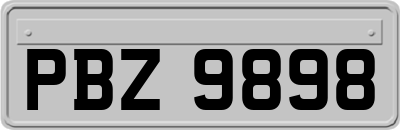 PBZ 9898